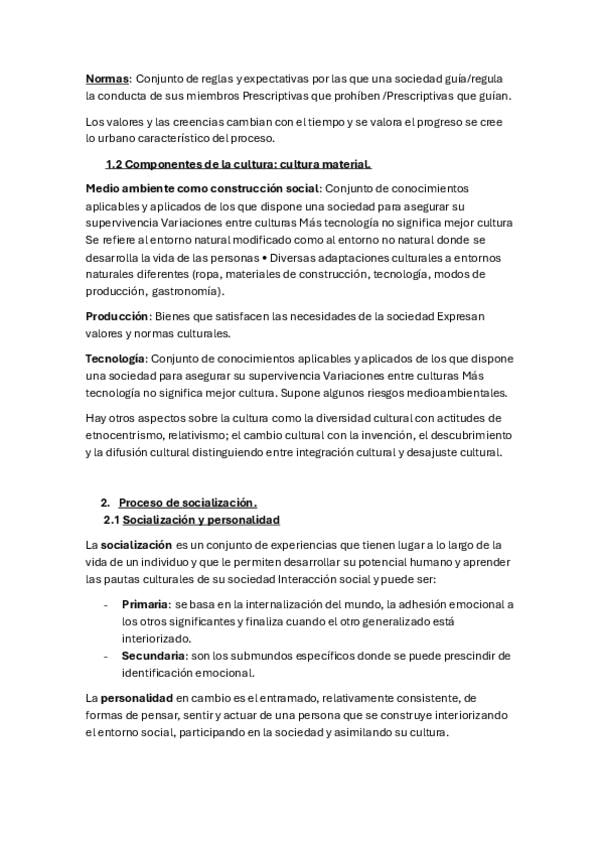 Normas: Conjunto de reglas y expectativas por las que una sociedad guía/regula la conducta de sus miembros Prescriptivas que prohíben /Prescriptivas que guían.

Los valores y las creencias cambian con el tiempo y se valora el progreso se cree lo urbano característico del proceso.

1.2 Componentes de la cultura: cultura material.

Medio ambiente como construcción social: Conjunto de conocimientos aplicables y aplicados de los que dispone una sociedad para asegurar su supervivencia Variaciones entre culturas Más tecnología no significa mejor cultura Se refiere al entorno natural modificado como al entorno no natural donde se desarrolla la vida de las personas • Diversas adaptaciones culturales a entornos naturales diferentes (ropa, materiales de construcción, tecnología, modos de producción, gastronomía).

Producción: Bienes que satisfacen las necesidades de la sociedad Expresan valores y normas culturales.

Tecnología: Conjunto de conocimientos aplicables y aplicados de los que dispone una sociedad para asegurar su supervivencia Variaciones entre culturas Más tecnología no significa mejor cultura. Supone algunos riesgos medioambientales.

Hay otros aspectos sobre la cultura como la diversidad cultural con actitudes de etnocentrismo, relativismo; el cambio cultural con la invención, el descubrimiento y la difusión cultural distinguiendo entre integración cultural y desajuste cultural.

2. Proceso de socialización.
2.1 Socialización y personalidad

La socialización es un conjunto de experiencias que tienen lugar a lo largo de la vida de un individuo y que le permiten desarrollar su potencial humano y aprender las pautas culturales de su sociedad Interacción social y puede ser:

- Primaria: se basa en la internalización del mundo, la adhesión emocional a los otros significantes y finaliza cuando el otro generalizado está interiorizado.
- Secundaria: son los submundos específicos donde se puede prescindir de identificación emocional.

La personalidad en cambio es el entramado, relativamente consistente, de formas de pensar, sentir y actuar de una persona que se construye interiorizando el entorno social, participando en la sociedad y asimilando su cultura.